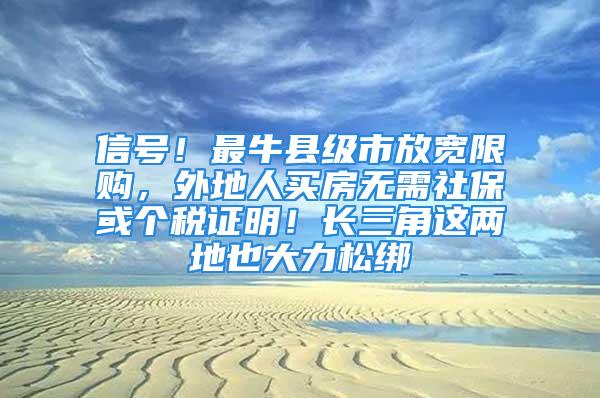 信号！最牛县级市放宽限购，外地人买房无需社保或个税证明！长三角这两地也大力松绑